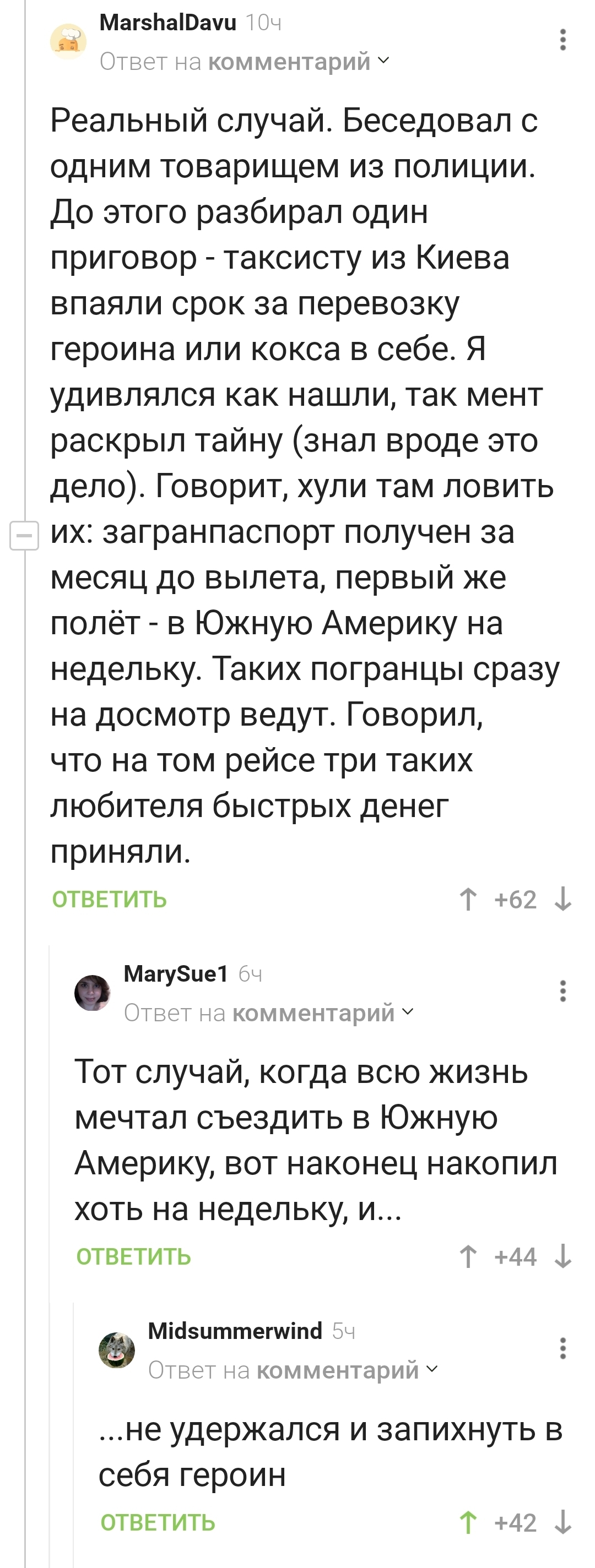 MarshalDavu 10ч
Ответ на комментарий

Реальный случай. Беседовал с одним товарищем из полиции. До этого разбирал один приговор - таксисту из Киева впаяли срок за перевозку героина или кокса в себе. Я удивлялся как нашли, так мент раскрыл тайну (знал вроде это дело). Говорит, хули там ловить их: загранпаспорт получен за месяц до вылета, первый же полёт - в Южную Америку на недельку. Таких погранцы сразу на досмотр ведут. Говорил, что на том рейсе три таких любителя быстрых денег приняли.

ОТВЕТИТЬ +62

MarySue1 6ч
Ответ на комментарий

Тот случай, когда всю жизнь мечтал съездить в Южную Америку, вот наконец накопил хоть на недельку, и...

ОТВЕТИТЬ +44

Midsummerwind 5ч
Ответ на комментарий

...не удержался и запихнуть в себя героин

ОТВЕТИТЬ +42